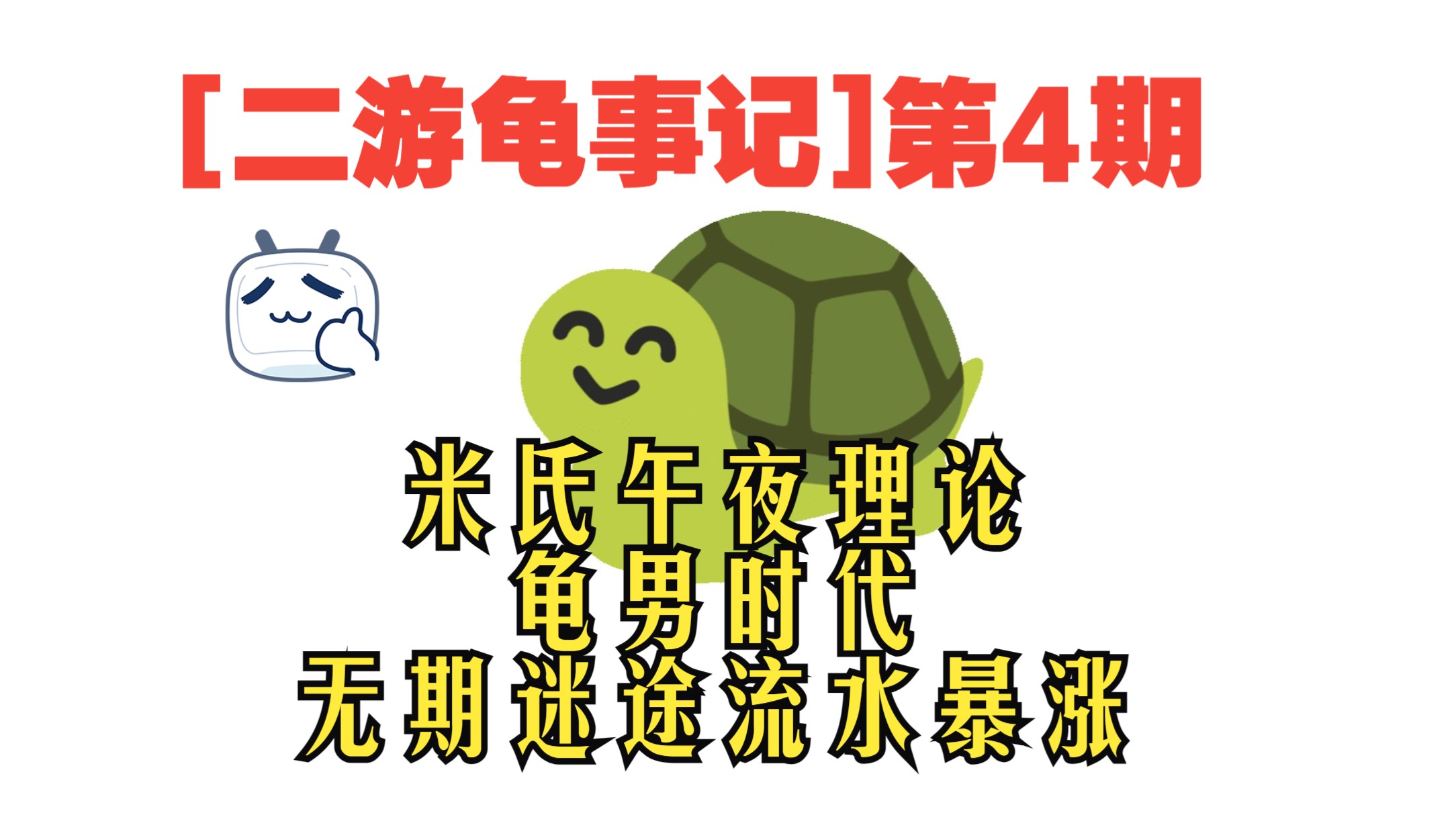 [二游龟事记]第4期

米氏午夜理论
龟男时代
无期迷途流水暴涨